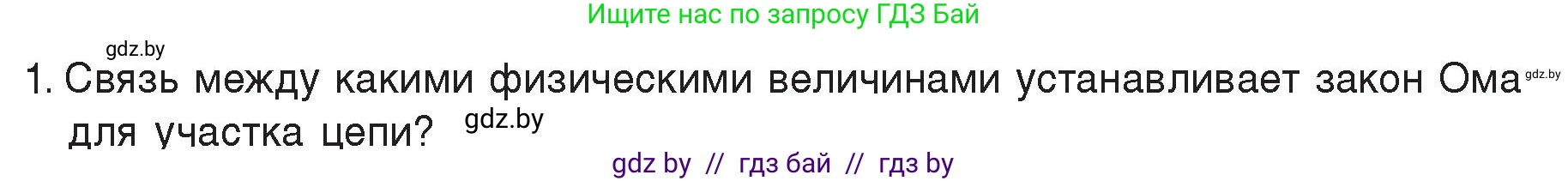 Ищите нас по запросу ГДЗ Бай

gdz.by

1. Связь между какими физическими величинами устанавливает закон Ома gdz.by для участка цепи? gdz.by

gdz by // гдз бай // гдз by